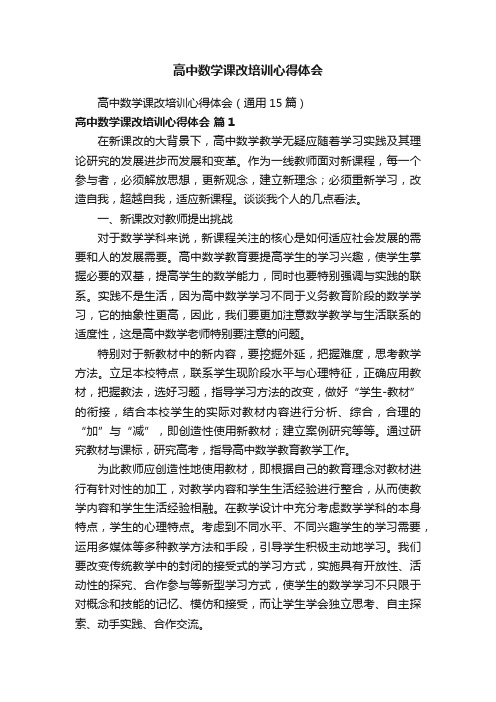 高中数学课改培训心得体会

高中数学课改培训心得体会（通用15篇）

高中数学课改培训心得体会 篇1

在新课改的大背景下，高中数学教学无疑应随着学习实践及其理论研究的发展进步而发展和变革。作为一线教师面对新课程，每一个参与者，必须解放思想，更新观念，建立新理念；必须重新学习，改造自我，超越自我，适应新课程。谈谈我个人的几点看法。

一、新课改对教师提出挑战

对于数学学科来说，新课程关注的核心是如何适应社会发展的需要和人的发展需要。高中数学教育要提高学生的学习兴趣，使学生掌握必要的双基，提高学生的数学能力，同时也要特别强调与实践的联系。实践不是生活，因为高中数学学习不同于义务教育阶段的数学学习，它的抽象性更高，因此，我们要更加注意数学教学与生活联系的适度性，这是高中数学老师特别要注意的问题。

特别对于新教材中的新内容，要挖掘外延，把握难度，思考教学方法。立足本校特点，联系学生现阶段水平与心理特征，正确应用教材，把握教法，选好习题，指导学习方法的改变，做好“学生-教材”的衔接，结合本校学生的实际对教材内容进行分析、综合，合理的“加”与“减”，即创造性使用新教材；建立案例研究等等。通过研究教材与课标，研究高考，指导高中数学教育教学工作。

为此教师应创造性地使用教材，即根据自己的教育理念对教材进行有针对性的加工，对教学内容和学生生活经验进行整合，从而使教学内容和学生生活经验相融。在教学设计中充分考虑数学学科的本身特点，学生的心理特点。考虑到不同水平、不同兴趣学生的学习需要，运用多媒体等多种教学方法和手段，引导学生积极主动地学习。我们要改变传统教学中的封闭的接受式的学习方式，实施具有开放性、活动性的探究、合作参与等新型学习方式，使学生的数学学习不只限于对概念和技能的记忆、模仿和接受，而让学生学会独立思考、自主探索、动手实践、合作交流。